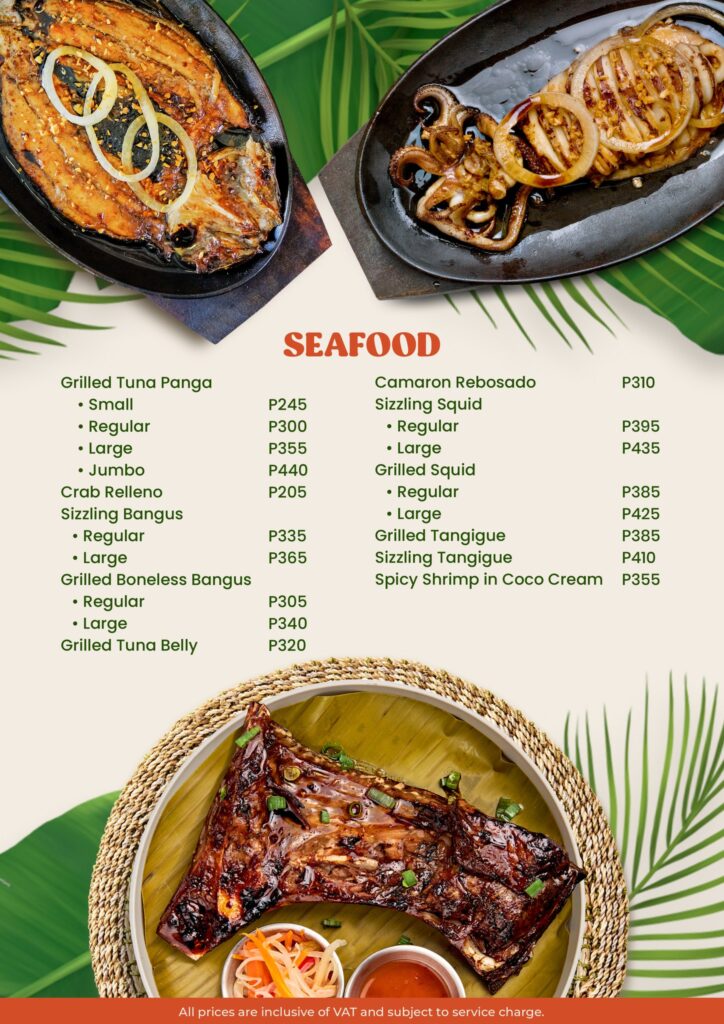 SEAFOOD

Grilled Tuna Panga
• Small P245
• Regular P300
• Large P355
• Jumbo P440
Crab Relleno P205
Sizzling Bangus
• Regular P335
• Large P365
Grilled Boneless Bangus
• Regular P305
• Large P340
Grilled Tuna Belly P320

Camaron Rebosado P310
Sizzling Squid
• Regular P395
• Large P435
Grilled Squid
• Regular P385
• Large P425
Grilled Tangigue P385
Sizzling Tangigue P410
Spicy Shrimp in Coco Cream P355

All prices are inclusive of VAT and subject to service charge.